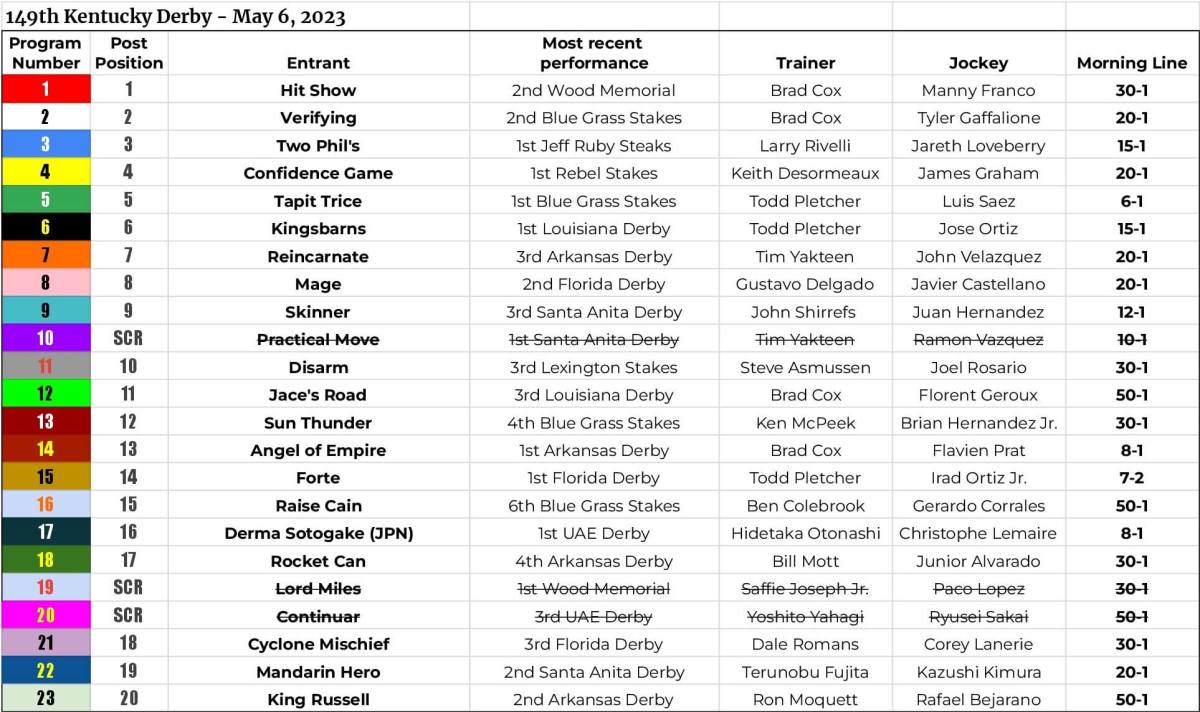 149th Kentucky Derby - May 6, 2023

| Program Number | Post Position | Entrant | Most recent performance | Trainer | Jockey | Morning Line |
|---|---|---|---|---|---|---|
| 1 | 1 | Hit Show | 2nd Wood Memorial | Brad Cox | Manny Franco | 30-1 |
| 2 | 2 | Verifying | 2nd Blue Grass Stakes | Brad Cox | Tyler Gaffalione | 20-1 |
| 3 | 3 | Two Phil's | 1st Jeff Ruby Steaks | Larry Rivelli | Jareth Loveberry | 15-1 |
| 4 | 4 | Confidence Game | 1st Rebel Stakes | Keith Desormeaux | James Graham | 20-1 |
| 5 | 5 | Tapit Trice | 1st Blue Grass Stakes | Todd Pletcher | Luis Saez | 6-1 |
| 6 | 6 | Kingsbarns | 1st Louisiana Derby | Todd Pletcher | Jose Ortiz | 15-1 |
| 7 | 7 | Reincarnate | 3rd Arkansas Derby | Tim Yakteen | John Velazquez | 20-1 |
| 8 | 8 | Mage | 2nd Florida Derby | Gustavo Delgado | Javier Castellano | 20-1 |
| 9 | 9 | Skinner | 3rd Santa Anita Derby | John Shirrefs | Juan Hernandez | 12-1 |
| 10 | SCR | ~~Practical Move~~ | ~~1st Santa Anita Derby~~ | ~~Tim Yakteen~~ | ~~Ramon Vazquez~~ | ~~10-1~~ |
| 11 | 10 | Disarm | 3rd Lexington Stakes | Steve Asmussen | Joel Rosario | 30-1 |
| 12 | 11 | Jace's Road | 3rd Louisiana Derby | Brad Cox | Florent Geroux | 50-1 |
| 13 | 12 | Sun Thunder | 4th Blue Grass Stakes | Ken McPeek | Brian Hernandez Jr. | 30-1 |
| 14 | 13 | Angel of Empire | 1st Arkansas Derby | Brad Cox | Flavien Prat | 8-1 |
| 15 | 14 | Forte | 1st Florida Derby | Todd Pletcher | Irad Ortiz Jr. | 7-2 |
| 16 | 15 | Raise Cain | 6th Blue Grass Stakes | Ben Colebrook | Gerardo Corrales | 50-1 |
| 17 | 16 | Derma Sotogake (JPN) | 1st UAE Derby | Hidetaka Otonashi | Christophe Lemaire | 8-1 |
| 18 | 17 | Rocket Can | 4th Arkansas Derby | Bill Mott | Junior Alvarado | 30-1 |
| 19 | SCR | ~~Lord Miles~~ | ~~1st Wood Memorial~~ | ~~Saffie Joseph Jr.~~ | ~~Paco Lopez~~ | ~~30-1~~ |
| 20 | SCR | ~~Continuar~~ | ~~3rd UAE Derby~~ | ~~Yoshito Yahagi~~ | ~~Ryusei Sakai~~ | ~~50-1~~ |
| 21 | 18 | Cyclone Mischief | 3rd Florida Derby | Dale Romans | Corey Lanerie | 30-1 |
| 22 | 19 | Mandarin Hero | 2nd Santa Anita Derby | Terunobu Fujita | Kazushi Kimura | 20-1 |
| 23 | 20 | King Russell | 2nd Arkansas Derby | Ron Moquett | Rafael Bejarano | 50-1 |